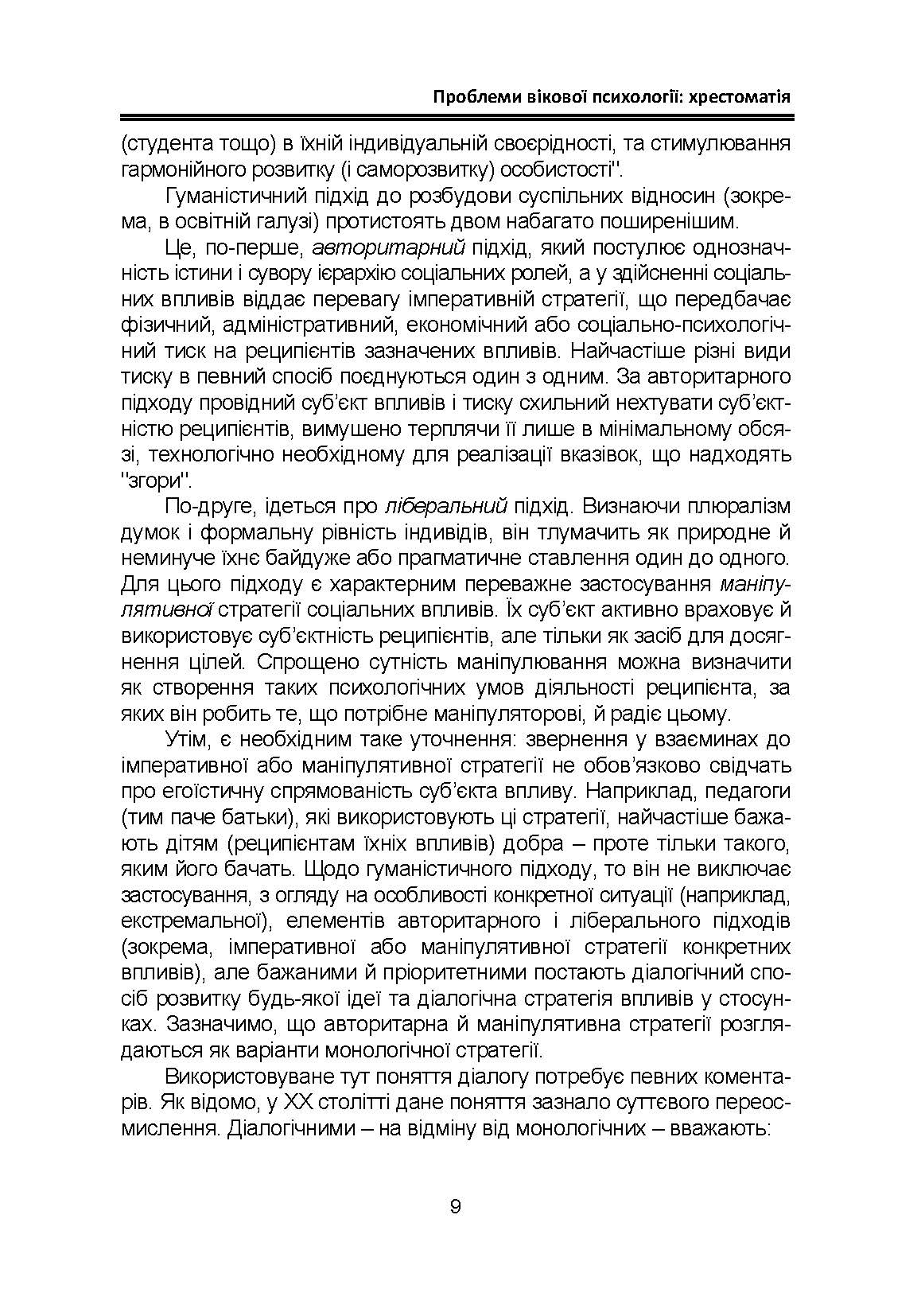 Проблеми вікової психології: хрестоматія

(студента тощо) в їхній індивідуальній своєрідності, та стимулювання гармонійного розвитку (і саморозвитку) особистості".

Гуманістичний підхід до розбудови суспільних відносин (зокрема, в освітній галузі) протистоять двом набагато поширенішим.

Це, по-перше, авторитарний підхід, який постулює однозначність істини і сувору ієрархію соціальних ролей, а у здійсненні соціальних впливів віддає перевагу імперативній стратегії, що передбачає фізичний, адміністративний, економічний або соціально-психологічний тиск на реципієнтів зазначених впливів. Найчастіше різні види тиску в певний спосіб поєднуються один з одним. За авторитарного підходу провідний суб'єкт впливів і тиску схильний нехтувати суб'єктністю реципієнтів, вимушено терплячи її лише в мінімальному обсязі, технологічно необхідному для реалізації вказівок, що надходять "згори".

По-друге, ідеться про ліберальний підхід. Визнаючи плюралізм думок і формальну рівність індивідів, він тлумачить як природне й неминуче їхнє байдуже або прагматичне ставлення один до одного. Для цього підходу є характерним переважне застосування маніпулятивної стратегії соціальних впливів. Їх суб'єкт активно враховує й використовує суб'єктність реципієнтів, але тільки як засіб для досягнення цілей. Спрощено сутність маніпулювання можна визначити як створення таких психологічних умов діяльності реципієнта, за яких він робить те, що потрібне маніпуляторові, й радіє цьому.

Утім, є необхідним таке уточнення: звернення у взаєминах до імперативної або маніпулятивної стратегії не обов'язково свідчать про егоїстичну спрямованість суб'єкта впливу. Наприклад, педагоги (тим паче батьки), які використовують ці стратегії, найчастіше бажають дітям (реципієнтам їхніх впливів) добра – проте тільки такого, яким його бачать. Щодо гуманістичного підходу, то він не виключає застосування, з огляду на особливості конкретної ситуації (наприклад, екстремальної), елементів авторитарного і ліберального підходів (зокрема, імперативної або маніпулятивної стратегії конкретних впливів), але бажаними й пріоритетними постають діалогічний спосіб розвитку будь-якої ідеї та діалогічна стратегія впливів у стосунках. Зазначимо, що авторитарна й маніпулятивна стратегії розглядаються як варіанти монологічної стратегії.

Використовуване тут поняття діалогу потребує певних коментарів. Як відомо, у XX столітті дане поняття зазнало суттєвого переосмислення. Діалогічними – на відміну від монологічних – вважають:

9